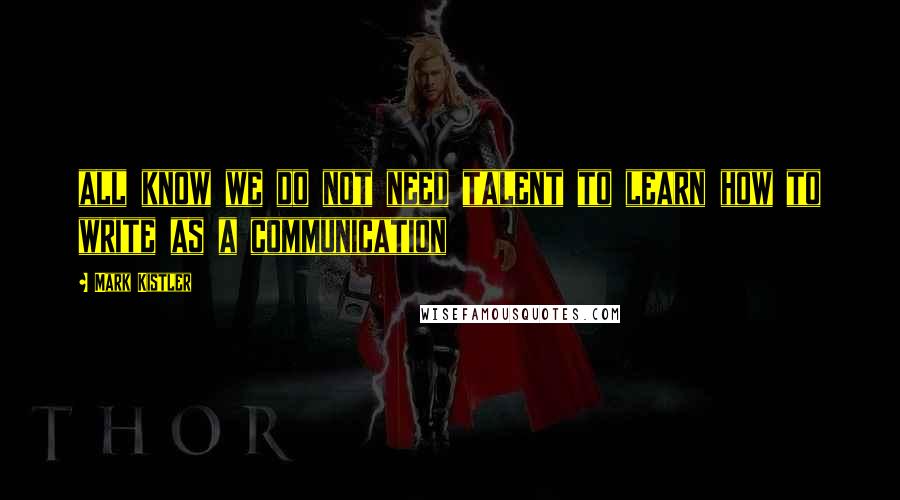 ALL KNOW WE DO NOT NEED TALENT TO LEARN HOW TO WRITE AS A COMMUNICATION

- MARK KISTLER

WISEFAMOUSQUOTES.COM

THOR